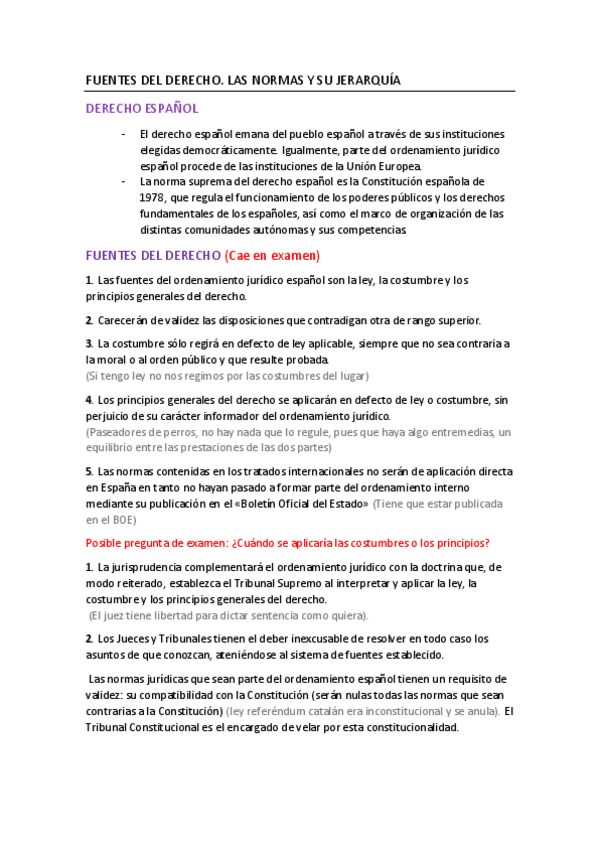 FUENTES DEL DERECHO. LAS NORMAS Y SU JERARQUÍA

DERECHO ESPAÑOL

- El derecho español emana del pueblo español a través de sus instituciones elegidas democráticamente. Igualmente, parte del ordenamiento jurídico español procede de las instituciones de la Unión Europea.
- La norma suprema del derecho español es la Constitución española de 1978, que regula el funcionamiento de los poderes públicos y los derechos fundamentales de los españoles, así como el marco de organización de las distintas comunidades autónomas y sus competencias.

FUENTES DEL DERECHO (Cae en examen)

1. Las fuentes del ordenamiento jurídico español son la ley, la costumbre y los principios generales del derecho.

2. Carecerán de validez las disposiciones que contradigan otra de rango superior.

3. La costumbre sólo regirá en defecto de ley aplicable, siempre que no sea contraria a la moral o al orden público y que resulte probada.
(Si tengo ley no nos regimos por las costumbres del lugar)

4. Los principios generales del derecho se aplicarán en defecto de ley o costumbre, sin perjuicio de su carácter informador del ordenamiento jurídico.
(Paseadores de perros, no hay nada que lo regule, pues que haya algo entremedias, un equilibrio entre las prestaciones de las dos partes)

5. Las normas contenidas en los tratados internacionales no serán de aplicación directa en España en tanto no hayan pasado a formar parte del ordenamiento interno mediante su publicación en el «Boletín Oficial del Estado» (Tiene que estar publicada en el BOE)

Posible pregunta de examen: ¿Cuándo se aplicaría las costumbres o los principios?

1. La jurisprudencia complementará el ordenamiento jurídico con la doctrina que, de modo reiterado, establezca el Tribunal Supremo al interpretar y aplicar la ley, la costumbre y los principios generales del derecho.
(El juez tiene libertad para dictar sentencia como quiera).

2. Los Jueces y Tribunales tienen el deber inexcusable de resolver en todo caso los asuntos de que conozcan, ateniéndose al sistema de fuentes establecido.

Las normas jurídicas que sean parte del ordenamiento español tienen un requisito de validez: su compatibilidad con la Constitución (serán nulas todas las normas que sean contrarias a la Constitución) (ley referéndum catalán era inconstitucional y se anula). El Tribunal Constitucional es el encargado de velar por esta constitucionalidad.